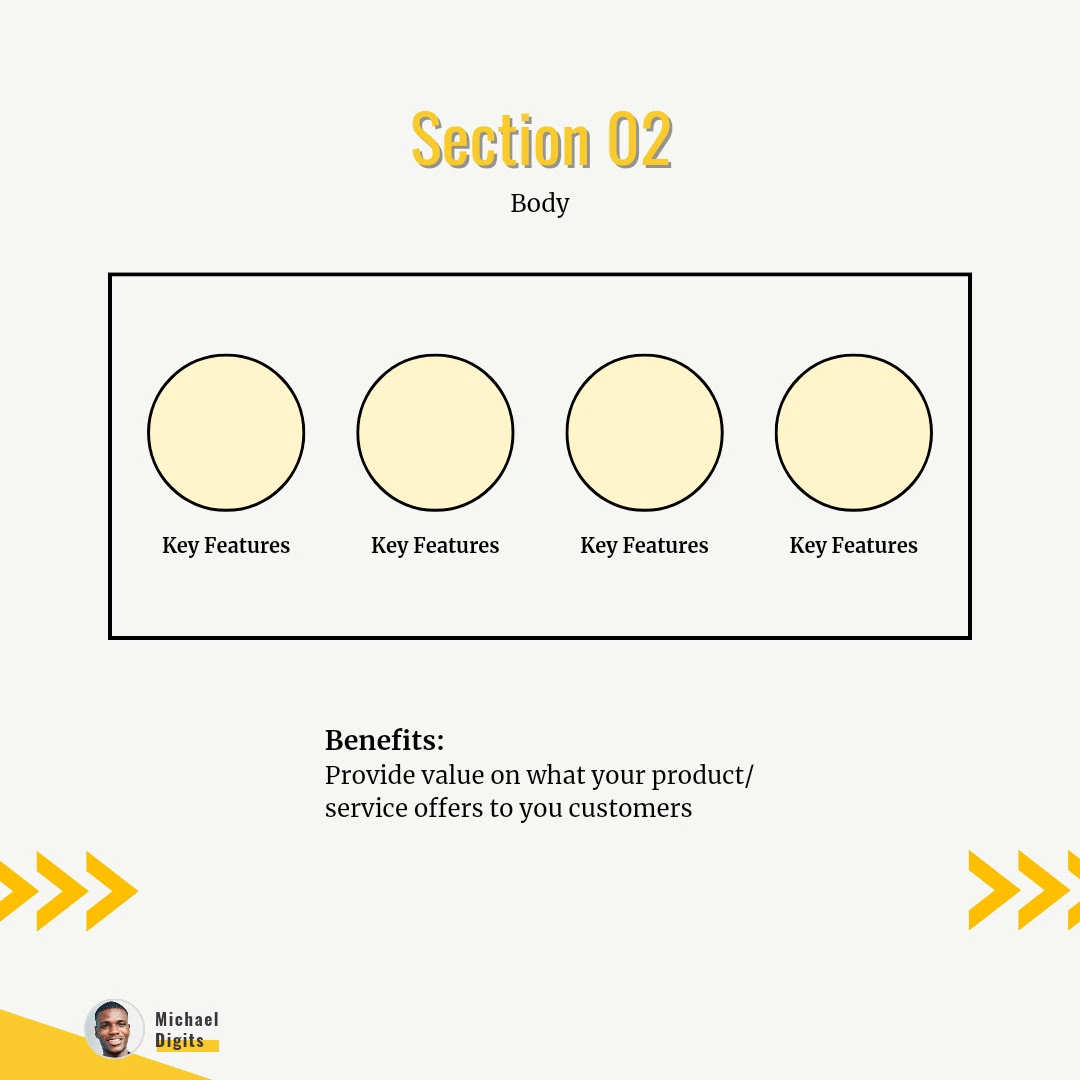 Section 02

Body

Key Features

Key Features

Key Features

Key Features

Benefits:

Provide value on what your product/ service offers to you customers

Michael
Digits